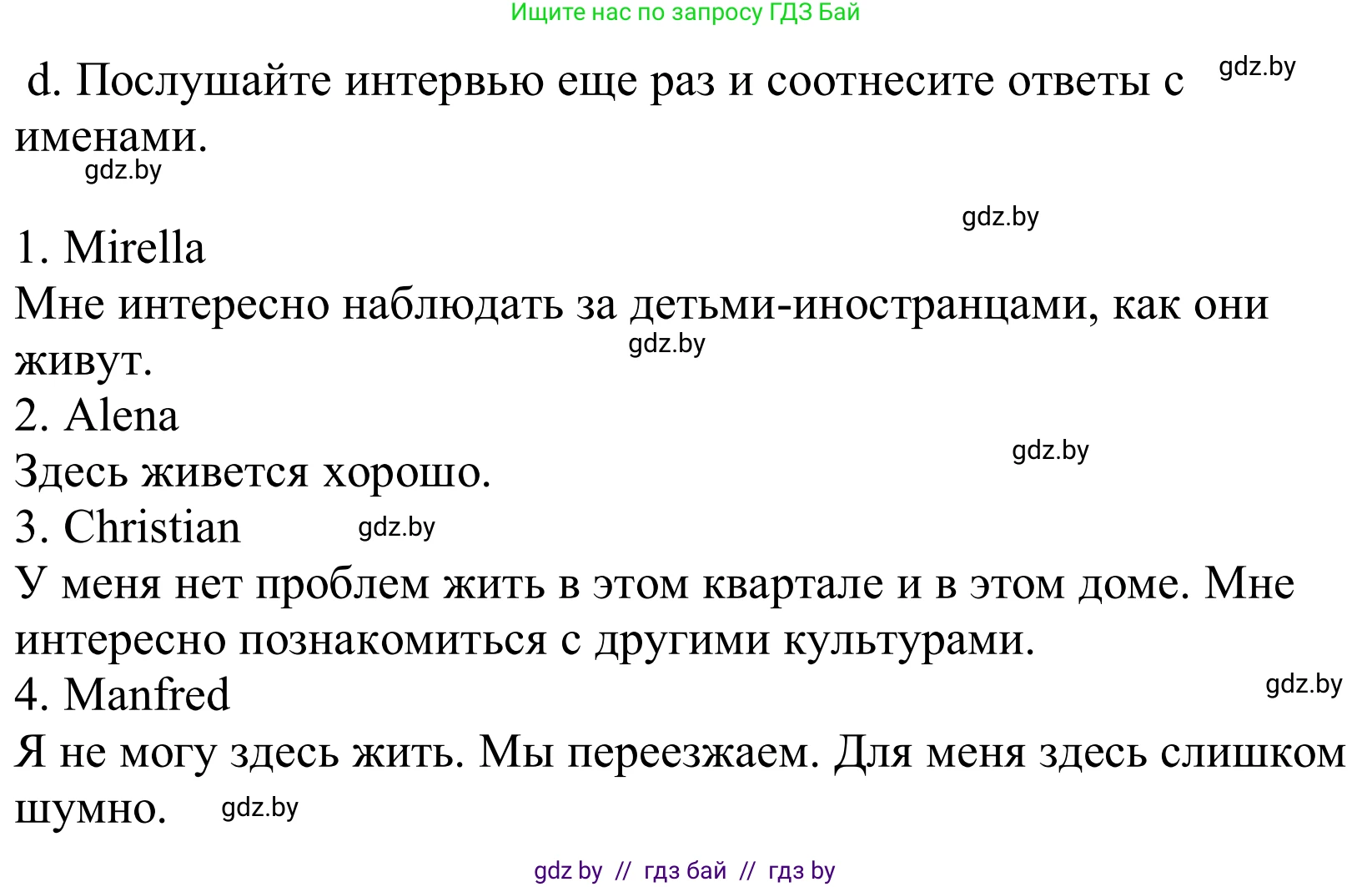 Ищите нас по запросу ГДЗ Бай

d. Послушайте интервью еще раз и соотнесите ответы с именами. gdz.by

gdz.by

gdz.by

1. Mirella
Мне интересно наблюдать за детьми-иностранцами, как они живут. gdz.by
2. Alena
Здесь живется хорошо. gdz.by
3. Christian gdz.by
У меня нет проблем жить в этом квартале и в этом доме. Мне интересно познакомиться с другими культурами.
4. Manfred gdz.by
Я не могу здесь жить. Мы переезжаем. Для меня здесь слишком шумно. gdz.by

gdz by // гдз бай // гдз by